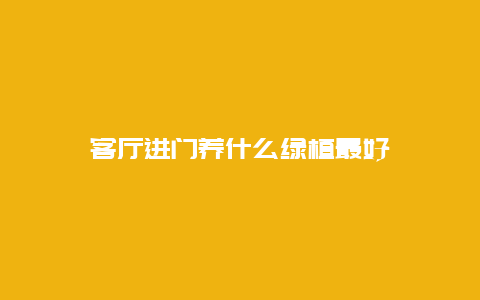 客厅进门养什么绿植最好